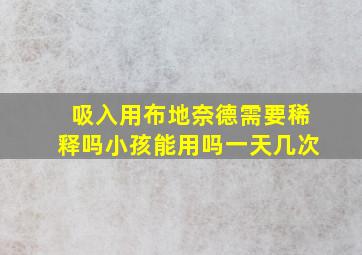 吸入用布地奈德需要稀释吗小孩能用吗一天几次